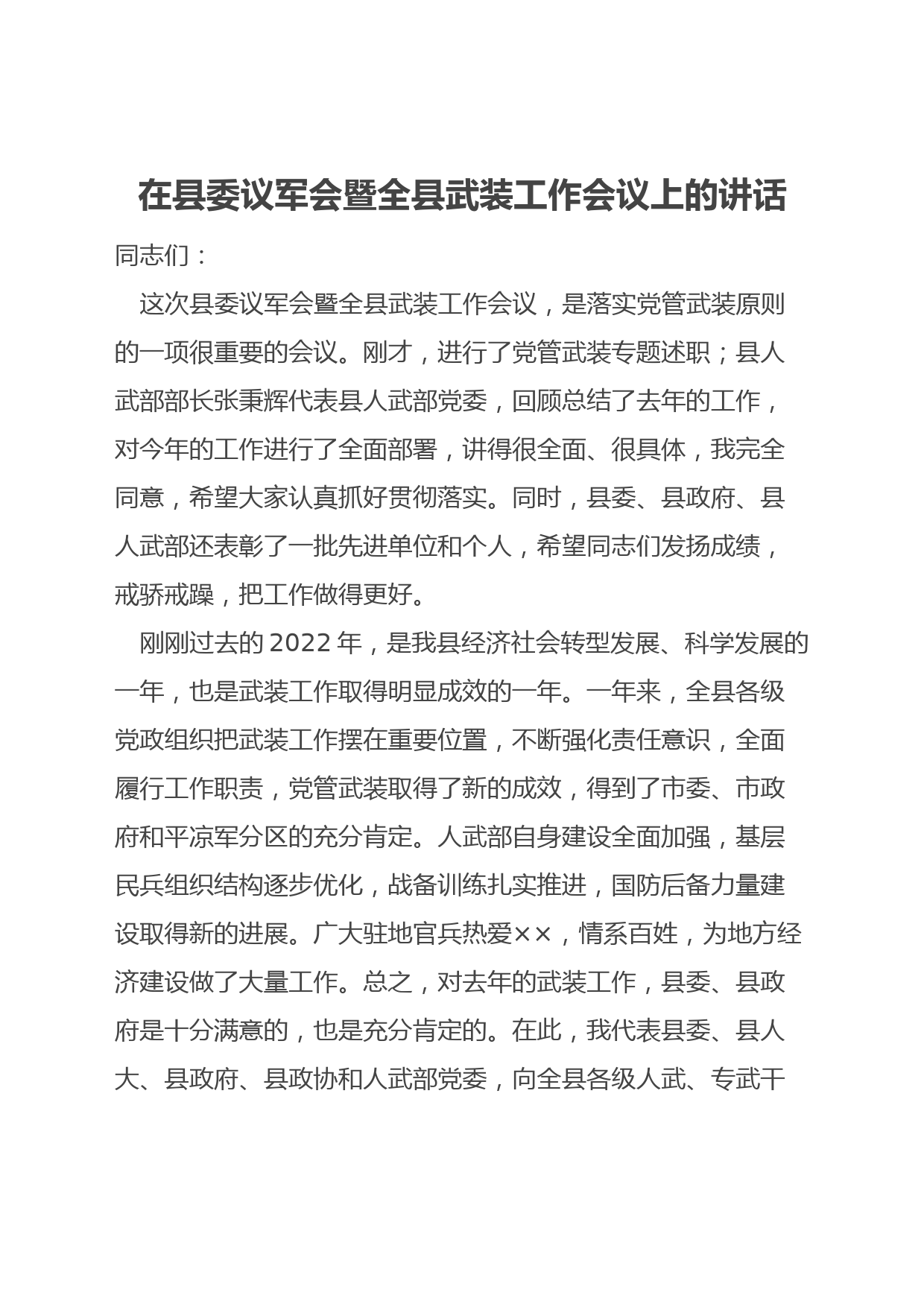 在县委议军会暨全县武装工作会议上的讲话

同志们：

这次县委议军会暨全县武装工作会议，是落实党管武装原则的一项很重要的会议。刚才，进行了党管武装专题述职；县人武部部长张秉辉代表县人武部党委，回顾总结了去年的工作，对今年的工作进行了全面部署，讲得很全面、很具体，我完全同意，希望大家认真抓好贯彻落实。同时，县委、县政府、县人武部还表彰了一批先进单位和个人，希望同志们发扬成绩，戒骄戒躁，把工作做得更好。

刚刚过去的2022年，是我县经济社会转型发展、科学发展的一年，也是武装工作取得明显成效的一年。一年来，全县各级党政组织把武装工作摆在重要位置，不断强化责任意识，全面履行工作职责，党管武装取得了新的成效，得到了市委、市政府和平凉军分区的充分肯定。人武部自身建设全面加强，基层民兵组织结构逐步优化，战备训练扎实推进，国防后备力量建设取得新的进展。广大驻地官兵热爱××，情系百姓，为地方经济建设做了大量工作。总之，对去年的武装工作，县委、县政府是十分满意的，也是充分肯定的。在此，我代表县委、县人大、县政府、县政协和人武部党委，向全县各级人武、专武干